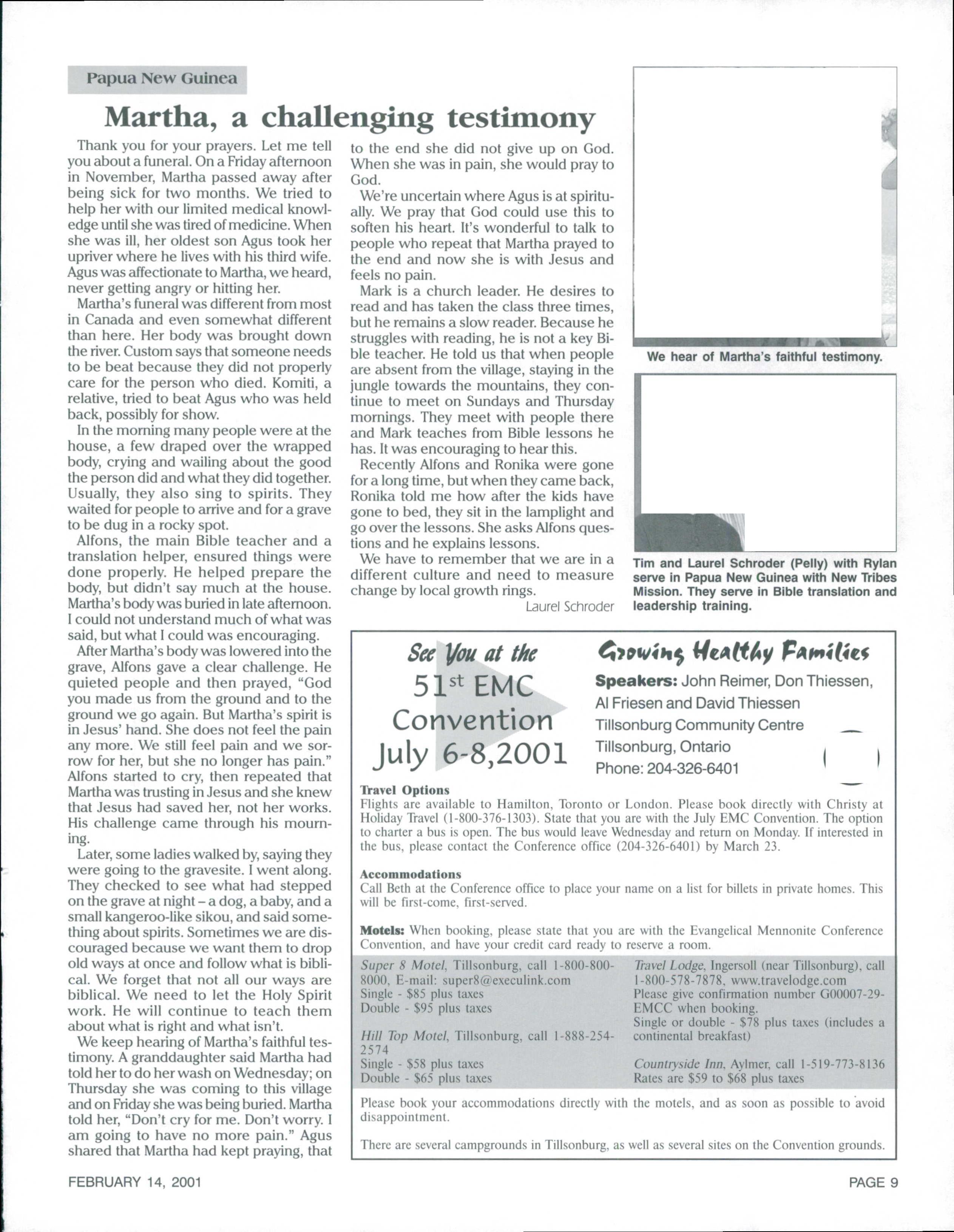 Papua New Guinea

Martha, a challenging testimony

Thank you for your prayers. Let me tell you about a funeral. On a Friday afternoon in November, Martha passed away after being sick for two months. We tried to help her with our limited medical knowledge until she was tired of medicine. When she was ill, her oldest son Agus took her upriver where he lives with his third wife. Agus was affectionate to Martha, we heard, never getting angry or hitting her.

Martha's funeral was different from most in Canada and even somewhat different than here. Her body was brought down the river. Custom says that someone needs to be beat because they did not properly care for the person who died. Komiti, a relative, tried to beat Agus who was held back, possibly for show.

In the morning many people were at the house, a few draped over the wrapped body, crying and wailing about the good the person did and what they did together. Usually, they also sing to spirits. They waited for people to arrive and for a grave to be dug in a rocky spot.

Alfons, the main Bible teacher and a translation helper, ensured things were done properly. He helped prepare the body, but didn't say much at the house. Martha's body was buried in late afternoon. I could not understand much of what was said, but what I could was encouraging.

After Martha's body was lowered into the grave, Alfons gave a clear challenge. He quieted people and then prayed, "God you made us from the ground and to the ground we go again. But Martha's spirit is in Jesus' hand. She does not feel the pain any more. We still feel pain and we sorrow for her, but she no longer has pain." Alfons started to cry, then repeated that Martha was trusting in Jesus and she knew that Jesus had saved her, not her works. His challenge came through his mourning.

Later, some ladies walked by, saying they were going to the gravesite. I went along. They checked to see what had stepped on the grave at night – a dog, a baby, and a small kangeroo-like sikou, and said something about spirits. Sometimes we are discouraged because we want them to drop old ways at once and follow what is biblical. We forget that not all our ways are biblical. We need to let the Holy Spirit work. He will continue to teach them about what is right and what isn't.

We keep hearing of Martha's faithful testimony. A granddaughter said Martha had told her to do her wash on Wednesday; on Thursday she was coming to this village and on Friday she was being buried. Martha told her, "Don't cry for me. Don't worry. I am going to have no more pain." Agus shared that Martha had kept praying, that to the end she did not give up on God. When she was in pain, she would pray to God.

We're uncertain where Agus is at spiritually. We pray that God could use this to soften his heart. It's wonderful to talk to people who repeat that Martha prayed to the end and now she is with Jesus and feels no pain.

Mark is a church leader. He desires to read and has taken the class three times, but he remains a slow reader. Because he struggles with reading, he is not a key Bible teacher. He told us that when people are absent from the village, staying in the jungle towards the mountains, they continue to meet on Sundays and Thursday mornings. They meet with people there and Mark teaches from Bible lessons he has. It was encouraging to hear this.

Recently Alfons and Ronika were gone for a long time, but when they came back, Ronika told me how after the kids have gone to bed, they sit in the lamplight and go over the lessons. She asks Alfons questions and he explains lessons.

We have to remember that we are in a different culture and need to measure change by local growth rings.

Laurel Schroder

We hear of Martha's faithful testimony.

Tim and Laurel Schroder (Pelly) with Rylan serve in Papua New Guinea with New Tribes Mission. They serve in Bible translation and leadership training.

See You at the 51st EMC Convention July 6-8,2001

Growing Healthy Families
Speakers: John Reimer, Don Thiessen, Al Friesen and David Thiessen
Tillsonburg Community Centre
Tillsonburg, Ontario
Phone: 204-326-6401

Travel Options
Flights are available to Hamilton, Toronto or London. Please book directly with Christy at Holiday Travel (1-800-376-1303). State that you are with the July EMC Convention. The option to charter a bus is open. The bus would leave Wednesday and return on Monday. If interested in the bus, please contact the Conference office (204-326-6401) by March 23.

Accommodations
Call Beth at the Conference office to place your name on a list for billets in private homes. This will be first-come, first-served.

Motels: When booking, please state that you are with the Evangelical Mennonite Conference Convention, and have your credit card ready to reserve a room.

Super 8 Motel, Tillsonburg, call 1-800-800-8000, E-mail: super8@execulink.com
Single - $85 plus taxes
Double - $95 plus taxes

Hill Top Motel, Tillsonburg, call 1-888-254-2574
Single - $58 plus taxes
Double - $65 plus taxes

Travel Lodge, Ingersoll (near Tillsonburg), call 1-800-578-7878, www.travelodge.com
Please give confirmation number G00007-29-EMCC when booking.
Single or double - $78 plus taxes (includes a continental breakfast)

Countryside Inn, Aylmer, call 1-519-773-8136
Rates are $59 to $68 plus taxes

Please book your accommodations directly with the motels, and as soon as possible to avoid disappointment.

There are several campgrounds in Tillsonburg, as well as several sites on the Convention grounds.

FEBRUARY 14, 2001

PAGE 9